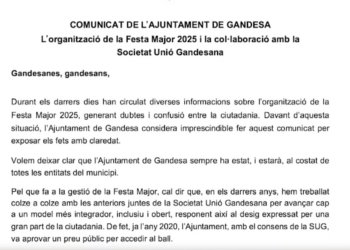 COMUNICAT DE L'AJUNTAMENT DE GANDESA
L'organització de la Festa Major 2025 i la col·laboració amb la Societat Unió Gandesana

Gandesanes, gandesans,

Durant els darrers dies han circulat diverses informacions sobre l'organització de la Festa Major 2025, generant dubtes i confusió entre la ciutadania. Davant d'aquesta situació, l'Ajuntament de Gandesa considera imprescindible fer aquest comunicat per exposar els fets amb claredat.

Volem deixar clar que l'Ajuntament de Gandesa sempre ha estat, i estarà, al costat de totes les entitats del municipi.

Pel que fa a la gestió de la Festa Major, cal dir que, en els darrers anys, hem treballat colze a colze amb les anteriors juntes de la Societat Unió Gandesana per avançar cap a un model més integrador, inclusiu i obert, responent així al desig expressat per una gran part de la ciutadania. De fet, ja l'any 2020, l'Ajuntament, amb el consens de la SUG, va aprovar un preu públic per accedir al ball.